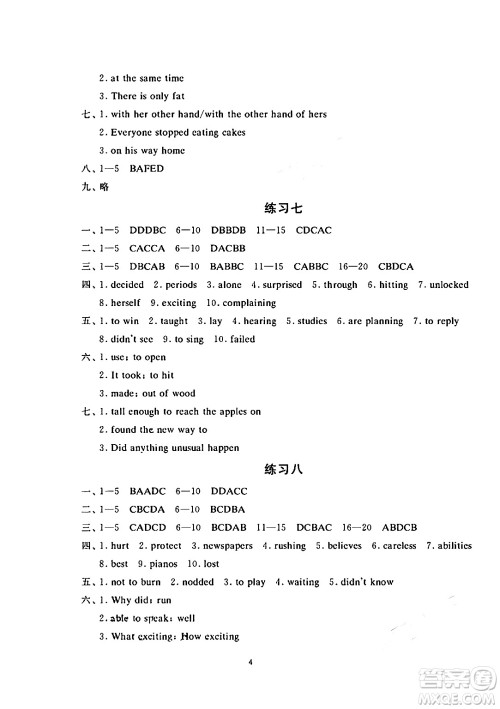 2. at the same time

3. There is only fat

七、1. with her other hand/with the other hand of hers

2. Everyone stopped eating cakes

3. on his way home

八、1—5 BAFED

九、略

练习七

一、1—5 DDDBC 6—10 DBBDB 11—15 CDCAC

二、1—5 CACCA 6—10 DACBB

三、1—5 DBCAB 6—10 BABBC 11—15 CABBC 16—20 CBDCA

四、1. decided 2. periods 3. alone 4. surprised 5. through 6. hitting 7. unlocked 8. herself 9. exciting 10. complaining

五、1. to win 2. taught 3. lay 4. hearing 5. studies 6. are planning 7. to reply 8. didn't see 9. to sing 10. failed

六、1. use; to open

2. It took; to hit

3. made; out of wood

七、1. tall enough to reach the apples on

2. found the new way to

3. Did anything unusual happen

练习八

一、1—5 BAADC 6—10 DDACC

二、1—5 CBCDA 6—10 BCDBA

三、1—5 CADCD 6—10 BCDAB 11—15 DCBAC 16—20 ABDCB

四、1. hurt 2. protect 3. newspapers 4. rushing 5. believes 6. careless 7. abilities 8. best 9. pianos 10. lost

五、1. not to burn 2. nodded 3. to play 4. waiting 5. didn't know

六、1. Why did; run

2. able to speak; well

3. What exciting; How exciting

4

答案圈 MXQE.COM